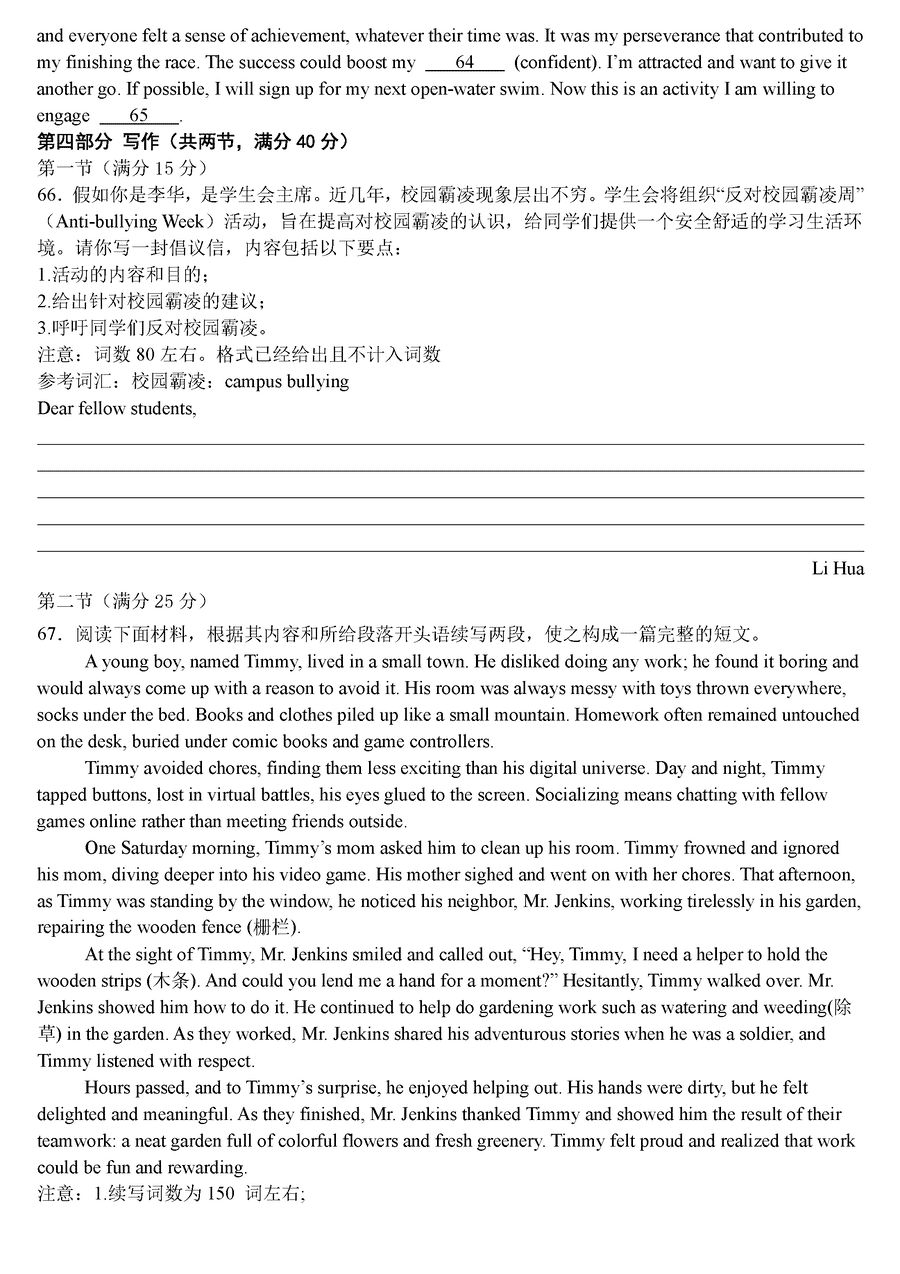 and everyone felt a sense of achievement, whatever their time was. It was my perseverance that contributed to my finishing the race. The success could boost my ___64___ (confident). I'm attracted and want to give it another go. If possible, I will sign up for my next open-water swim. Now this is an activity I am willing to engage ___65___.

第四部分 写作（共两节，满分 40 分）

第一节（满分 15 分）

66．假如你是李华，是学生会主席。近几年，校园霸凌现象层出不穷。学生会将组织“反对校园霸凌周”（Anti-bullying Week）活动，旨在提高对校园霸凌的认识，给同学们提供一个安全舒适的学习生活环境。请你写一封倡议信，内容包括以下要点：

1.活动的内容和目的；

2.给出针对校园霸凌的建议；

3.呼吁同学们反对校园霸凌。

注意：词数 80 左右。格式已经给出且不计入词数

参考词汇：校园霸凌：campus bullying

Dear fellow students,

Li Hua

第二节（满分 25 分）

67．阅读下面材料，根据其内容和所给段落开头语续写两段，使之构成一篇完整的短文。

A young boy, named Timmy, lived in a small town. He disliked doing any work; he found it boring and would always come up with a reason to avoid it. His room was always messy with toys thrown everywhere, socks under the bed. Books and clothes piled up like a small mountain. Homework often remained untouched on the desk, buried under comic books and game controllers.

Timmy avoided chores, finding them less exciting than his digital universe. Day and night, Timmy tapped buttons, lost in virtual battles, his eyes glued to the screen. Socializing means chatting with fellow games online rather than meeting friends outside.

One Saturday morning, Timmy's mom asked him to clean up his room. Timmy frowned and ignored his mom, diving deeper into his video game. His mother sighed and went on with her chores. That afternoon, as Timmy was standing by the window, he noticed his neighbor, Mr. Jenkins, working tirelessly in his garden, repairing the wooden fence (栅栏).

At the sight of Timmy, Mr. Jenkins smiled and called out, "Hey, Timmy, I need a helper to hold the wooden strips (木条). And could you lend me a hand for a moment?" Hesitantly, Timmy walked over. Mr. Jenkins showed him how to do it. He continued to help do gardening work such as watering and weeding(除草) in the garden. As they worked, Mr. Jenkins shared his adventurous stories when he was a soldier, and Timmy listened with respect.

Hours passed, and to Timmy's surprise, he enjoyed helping out. His hands were dirty, but he felt delighted and meaningful. As they finished, Mr. Jenkins thanked Timmy and showed him the result of their teamwork: a neat garden full of colorful flowers and fresh greenery. Timmy felt proud and realized that work could be fun and rewarding.

注意：1.续写词数为 150 词左右；